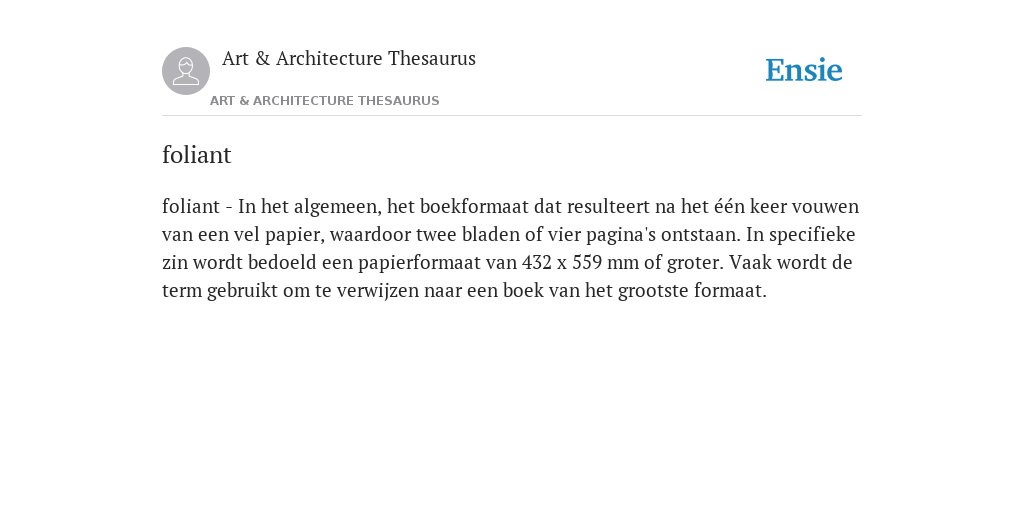 Art & Architecture Thesaurus

Ensie

ART & ARCHITECTURE THESAURUS

foliant

foliant - In het algemeen, het boekformaat dat resulteert na het één keer vouwen van een vel papier, waardoor twee bladen of vier pagina's ontstaan. In specifieke zin wordt bedoeld een papierformaat van 432 x 559 mm of groter. Vaak wordt de term gebruikt om te verwijzen naar een boek van het grootste formaat.